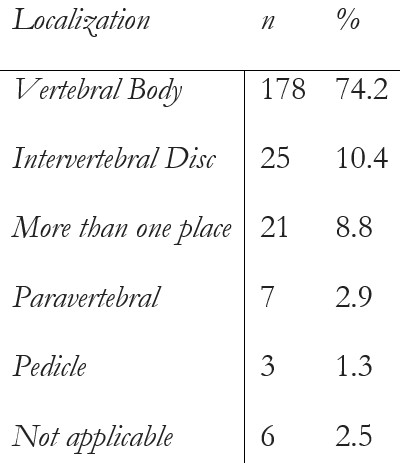 | Localization | n | % |
|---|---|---|
| Vertebral Body | 178 | 74.2 |
| Intervertebral Disc | 25 | 10.4 |
| More than one place | 21 | 8.8 |
| Paravertebral | 7 | 2.9 |
| Pedicle | 3 | 1.3 |
| Not applicable | 6 | 2.5 |